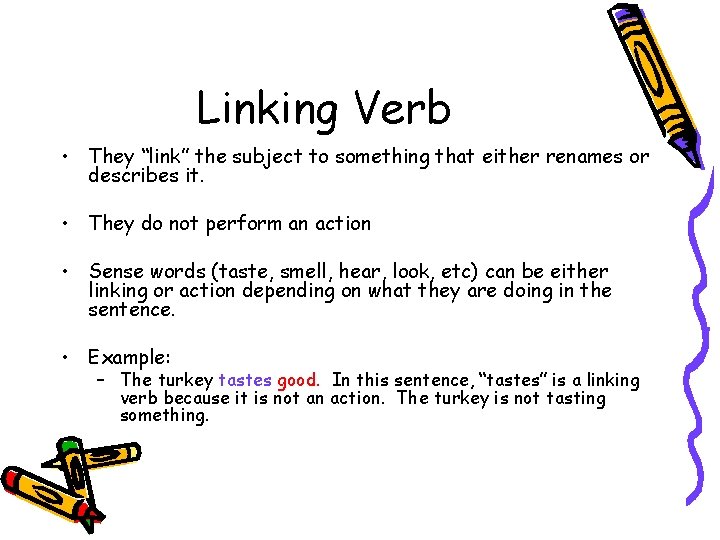 Linking Verb

• They "link" the subject to something that either renames or describes it.

• They do not perform an action

• Sense words (taste, smell, hear, look, etc) can be either linking or action depending on what they are doing in the sentence.

• Example:
- The turkey tastes good. In this sentence, "tastes" is a linking verb because it is not an action. The turkey is not tasting something.